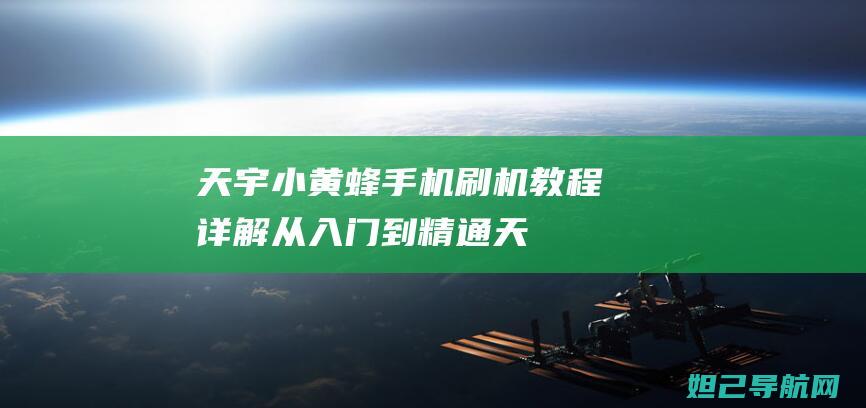 天宇小黄蜂手机刷机教程详解从入门到精通天

妲己导航网